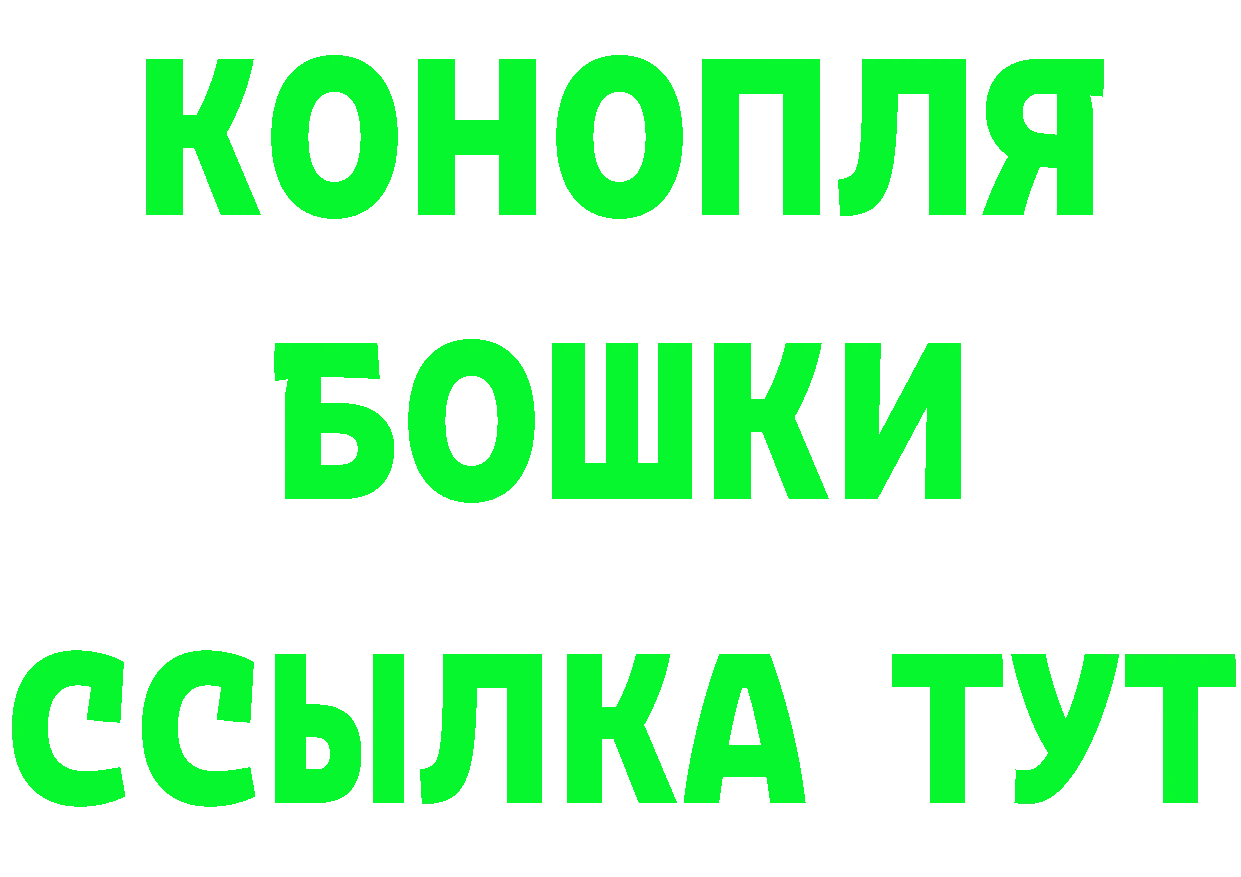 КОНОПЛЯ
БОШКИ
ССЫЛКА ТУТ